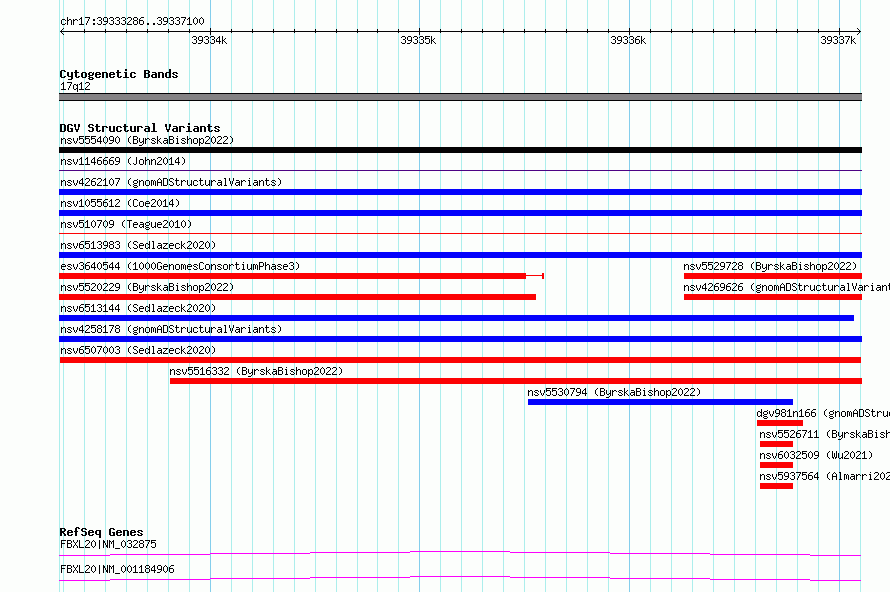 chr17:39333286..39337100

39334k 39335k 39336k 39337k

Cytogenetic Bands
17q12

DGV Structural Variants
nsv5554090 (ByrskaBishop2022)
nsv1146669 (John2014)
nsv4262107 (gnomADStructuralVariants)
nsv1055612 (Coe2014)
nsv510709 (Teague2010)
nsv6513983 (Sedlazeck2020)
esv3640544 (1000GenomesConsortiumPhase3)
nsv5529728 (ByrskaBishop2022)
nsv5520229 (ByrskaBishop2022)
nsv4269626 (gnomADStructuralVarian
nsv6513144 (Sedlazeck2020)
nsv4258178 (gnomADStructuralVariants)
nsv6507003 (Sedlazeck2020)
nsv5516332 (ByrskaBishop2022)
nsv5530794 (ByrskaBishop2022)
dgv981n166 (gnomADStruc
nsv5526711 (ByrskaBish
nsv6032509 (Wu2021)
nsv5937564 (Almarri202

RefSeq Genes
FBXL20|NM_032875
FBXL20|NM_001184906